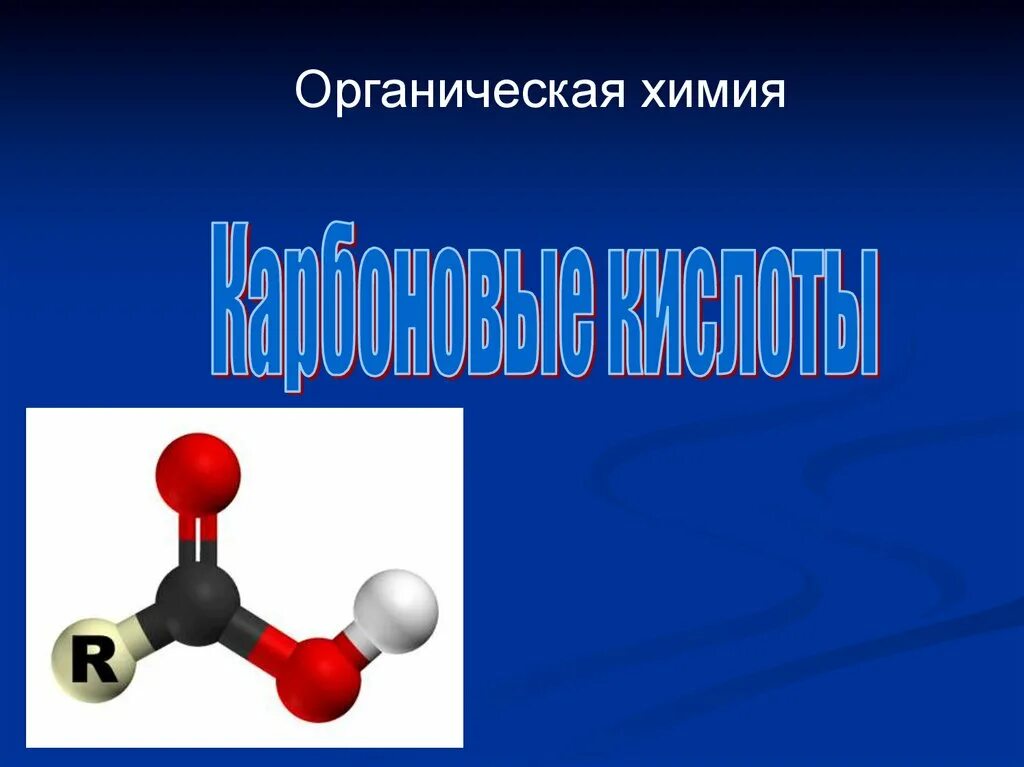 Органическая химия

Карбоновые кислоты

R